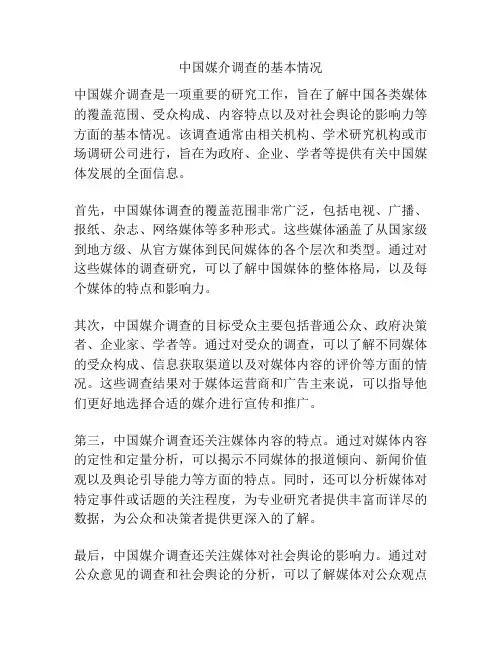 中国媒介调查的基本情况

中国媒介调查是一项重要的研究工作，旨在了解中国各类媒体的覆盖范围、受众构成、内容特点以及对社会舆论的影响力等方面的基本情况。该调查通常由相关机构、学术研究机构或市场调研公司进行，旨在为政府、企业、学者等提供有关中国媒体发展的全面信息。

首先，中国媒体调查的覆盖范围非常广泛，包括电视、广播、报纸、杂志、网络媒体等多种形式。这些媒体涵盖了从国家级到地方级、从官方媒体到民间媒体的各个层次和类型。通过对这些媒体的调查研究，可以了解中国媒体的整体格局，以及每个媒体的特点和影响力。

其次，中国媒介调查的目标受众主要包括普通公众、政府决策者、企业家、学者等。通过对受众的调查，可以了解不同媒体的受众构成、信息获取渠道以及对媒体内容的评价等方面的情况。这些调查结果对于媒体运营商和广告主来说，可以指导他们更好地选择合适的媒介进行宣传和推广。

第三，中国媒介调查还关注媒体内容的特点。通过对媒体内容的定性和定量分析，可以揭示不同媒体的报道倾向、新闻价值观以及舆论引导能力等方面的特点。同时，还可以分析媒体对特定事件或话题的关注程度，为专业研究者提供丰富而详尽的数据，为公众和决策者提供更深入的了解。

最后，中国媒介调查还关注媒体对社会舆论的影响力。通过对公众意见的调查和社会舆论的分析，可以了解媒体对公众观点